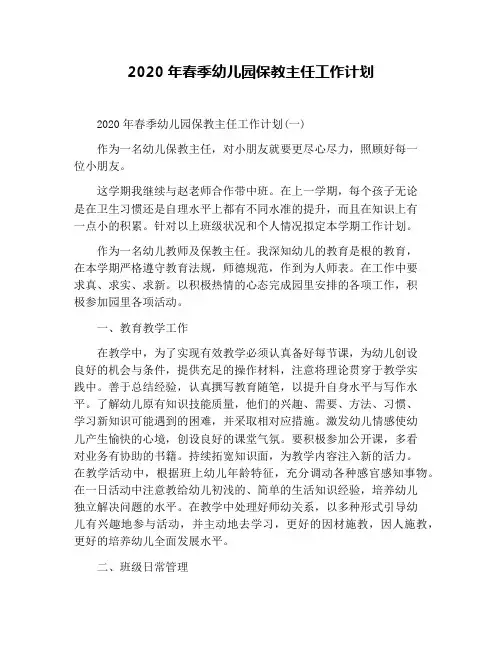 2020 年春季幼儿园保教主任工作计划

2020 年春季幼儿园保教主任工作计划(一)

作为一名幼儿保教主任，对小朋友就要更尽心尽力，照顾好每一位小朋友。

这学期我继续与赵老师合作带中班。在上一学期，每个孩子无论是在卫生习惯还是自理水平上都有不同水准的提升，而且在知识上有一点小的积累。针对以上班级状况和个人情况拟定本学期工作计划。

作为一名幼儿教师及保教主任。我深知幼儿的教育是根的教育，在本学期严格遵守教育法规，师德规范，作到为人师表。在工作中要求真、求实、求新。以积极热情的心态完成园里安排的各项工作，积极参加园里各项活动。

一、教育教学工作

在教学中，为了实现有效教学必须认真备好每节课，为幼儿创设良好的机会与条件，提供充足的操作材料，注意将理论贯穿于教学实践中。善于总结经验，认真撰写教育随笔，以提升自身水平与写作水平。了解幼儿原有知识技能质量，他们的兴趣、需要、方法、习惯、学习新知识可能遇到的困难，并采取相对应措施。激发幼儿情感使幼儿产生愉快的心境，创设良好的课堂气氛。要积极参加公开课，多看对业务有协助的书籍。持续拓宽知识面，为教学内容注入新的活力。在教学活动中，根据班上幼儿年龄特征，充分调动各种感官感知事物。在一日活动中注意教给幼儿初浅的、简单的生活知识经验，培养幼儿独立解决问题的水平。在教学中处理好师幼关系，以多种形式引导幼儿有兴趣地参与活动，并主动地去学习，更好的因材施教，因人施教，更好的培养幼儿全面发展水平。

二、班级日常管理